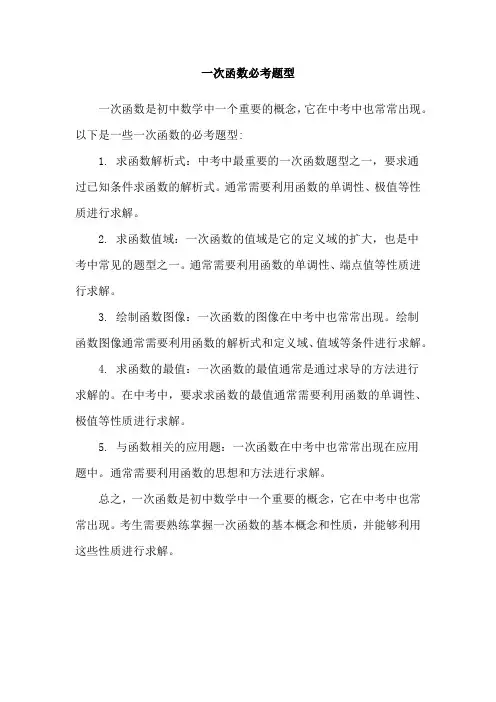 一次函数必考题型

一次函数是初中数学中一个重要的概念，它在中考中也常常出现。以下是一些一次函数的必考题型：

1. 求函数解析式：中考中最重要的一次函数题型之一，要求通过已知条件求函数的解析式。通常需要利用函数的单调性、极值等性质进行求解。

2. 求函数值域：一次函数的值域是它的定义域的扩大，也是中考中常见的题型之一。通常需要利用函数的单调性、端点值等性质进行求解。

3. 绘制函数图像：一次函数的图像在中考中也常常出现。绘制函数图像通常需要利用函数的解析式和定义域、值域等条件进行求解。

4. 求函数的最值：一次函数的最值通常是通过求导的方法进行求解的。在中考中，要求求函数的最值通常需要利用函数的单调性、极值等性质进行求解。

5. 与函数相关的应用题：一次函数在中考中也常常出现在应用题中。通常需要利用函数的思想和方法进行求解。

总之，一次函数是初中数学中一个重要的概念，它在中考中也常常出现。考生需要熟练掌握一次函数的基本概念和性质，并能够利用这些性质进行求解。